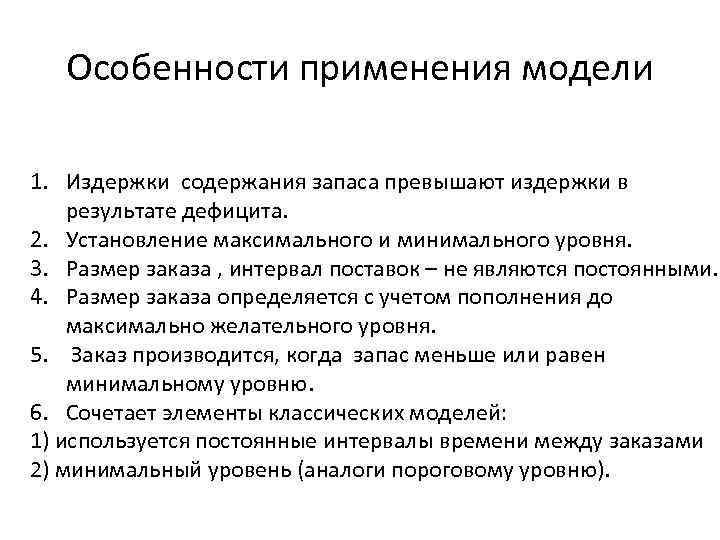 Особенности применения модели

1. Издержки содержания запаса превышают издержки в результате дефицита.
2. Установление максимального и минимального уровня.
3. Размер заказа , интервал поставок – не являются постоянными.
4. Размер заказа определяется с учетом пополнения до максимально желательного уровня.
5. Заказ производится, когда запас меньше или равен минимальному уровню.
6. Сочетает элементы классических моделей:
1) используется постоянные интервалы времени между заказами
2) минимальный уровень (аналоги пороговому уровню).